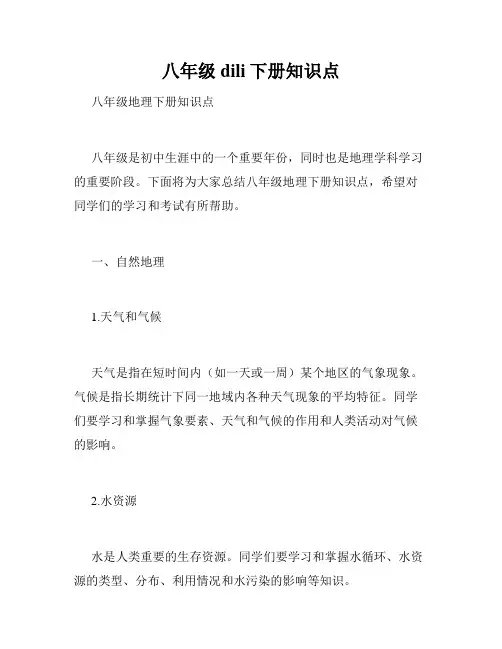 八年级 dili 下册知识点

八年级地理下册知识点

八年级是初中生涯中的一个重要年份，同时也是地理学科学习的重要阶段。下面将为大家总结八年级地理下册知识点，希望对同学们的学习和考试有所帮助。

一、自然地理

1.天气和气候

天气是指在短时间内（如一天或一周）某个地区的气象现象。气候是指长期统计下同一地域内各种天气现象的平均特征。同学们要学习和掌握气象要素、天气和气候的作用和人类活动对气候的影响。

2.水资源

水是人类重要的生存资源。同学们要学习和掌握水循环、水资源的类型、分布、利用情况和水污染的影响等知识。